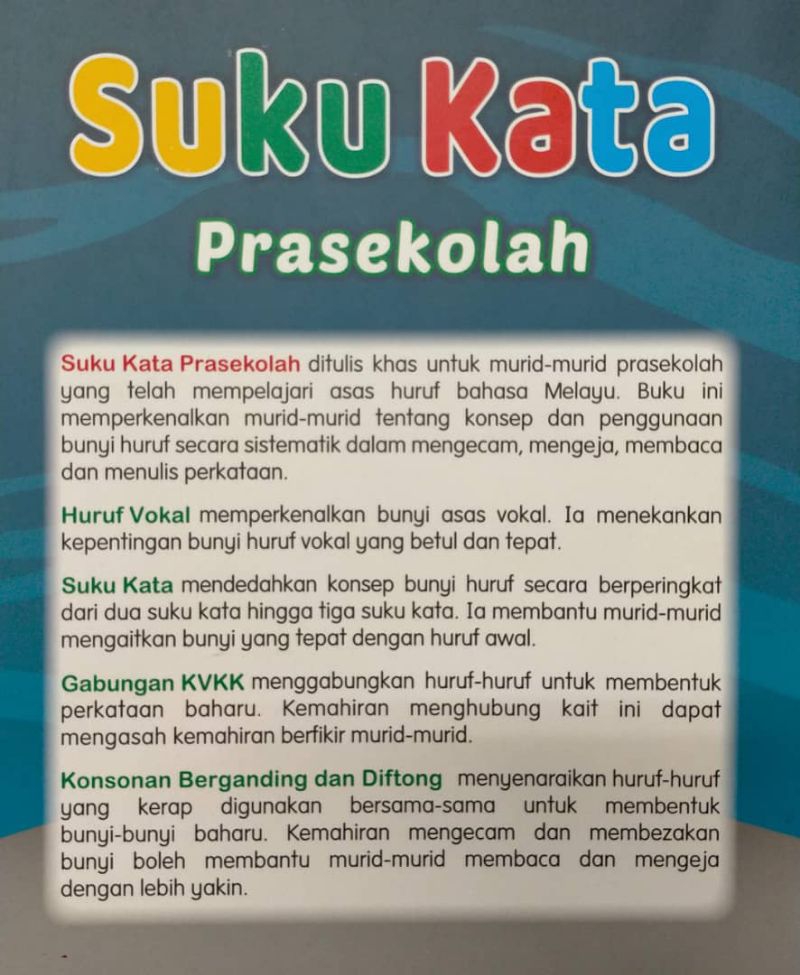 Suku Kata

Prasekolah

Suku Kata Prasekolah ditulis khas untuk murid-murid prasekolah yang telah mempelajari asas huruf bahasa Melayu. Buku ini memperkenalkan murid-murid tentang konsep dan penggunaan bunyi huruf secara sistematik dalam mengecam, mengeja, membaca dan menulis perkataan.

Huruf Vokal memperkenalkan bunyi asas vokal. Ia menekankan kepentingan bunyi huruf vokal yang betul dan tepat.

Suku Kata mendedahkan konsep bunyi huruf secara berperingkat dari dua suku kata hingga tiga suku kata. Ia membantu murid-murid mengaitkan bunyi yang tepat dengan huruf awal.

Gabungan KVKK menggabungkan huruf-huruf untuk membentuk perkataan baharu. Kemahiran menghubung kait ini dapat mengasah kemahiran berfikir murid-murid.

Konsonan Berganding dan Diftong menyenaraikan huruf-huruf yang kerap digunakan bersama-sama untuk membentuk bunyi-bunyi baharu. Kemahiran mengecam dan membezakan bunyi boleh membantu murid-murid membaca dan mengeja dengan lebih yakin.